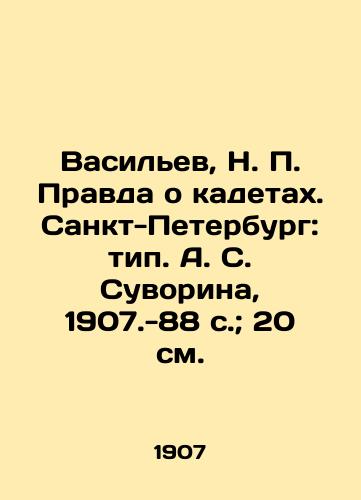 Васильев, Н. П. Правда о кадетах. Санкт-Петербург: тип. А. С. Суворина, 1907.-88 с.; 20 см.

1907